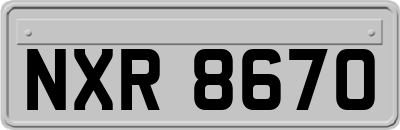 NXR 8670